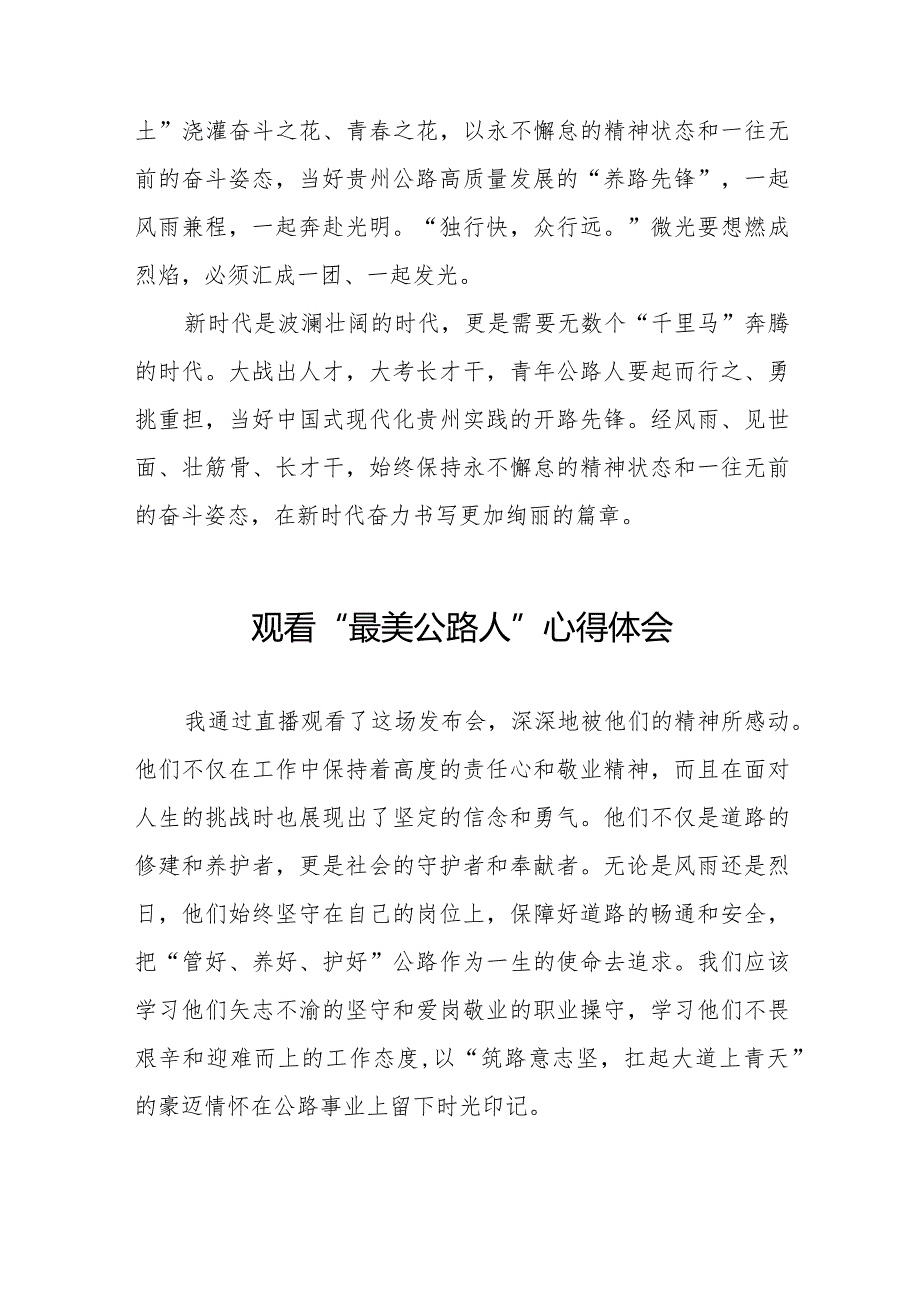 土”浇灌奋斗之花、青春之花，以永不懈怠的精神状态和一往无前的奋斗姿态，当好贵州公路高质量发展的“养路先锋”，一起风雨兼程，一起奔赴光明。“独行快，众行远。”微光要想燃成烈焰，必须汇成一团、一起发光。

新时代是波澜壮阔的时代，更是需要无数个“千里马”奔腾的时代。大战出人才，大考长才干，青年公路人要起而行之、勇挑重担，当好中国式现代化贵州实践的开路先锋。经风雨、见世面、壮筋骨、长才干，始终保持永不懈怠的精神状态和一往无前的奋斗姿态，在新时代奋力书写更加绚丽的篇章。

观看“最美公路人”心得体会

我通过直播观看了这场发布会，深深地被他们的精神所感动。他们不仅在工作中保持着高度的责任心和敬业精神，而且在面对人生的挑战时也展现出了坚定的信念和勇气。他们不仅是道路的修建和养护者，更是社会的守护者和奉献者。无论是风雨还是烈日，他们始终坚守在自己的岗位上，保障好道路的畅通和安全，把“管好、养好、护好”公路作为一生的使命去追求。我们应该学习他们矢志不渝的坚守和爱岗敬业的职业操守，学习他们不畏艰辛和迎难而上的工作态度,以“筑路意志坚，扛起大道上青天”的豪迈情怀在公路事业上留下时光印记。